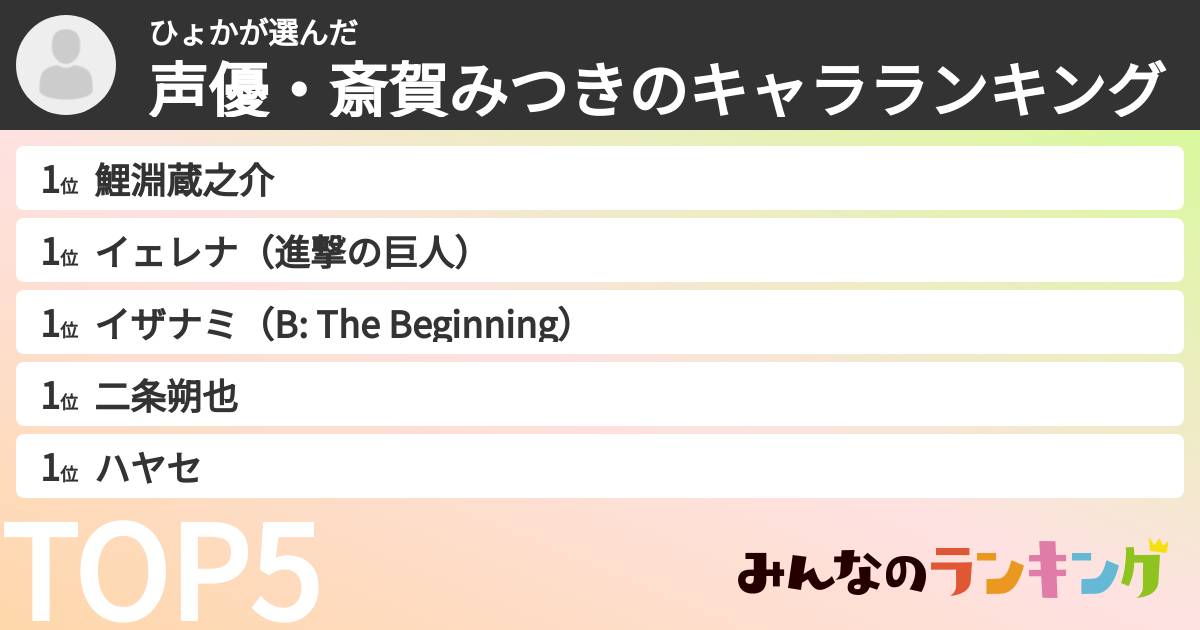 ひょかが選んだ
声優・斎賀みつきのキャラランキング

1位 鯉淵蔵之介

1位 イェレナ（進撃の巨人）

1位 イザナミ（B: The Beginning）

1位 二条朔也

1位 ハヤセ

TOP5

みんなのランキング